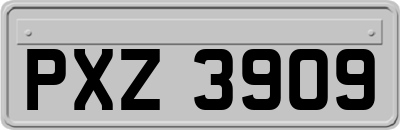 PXZ 3909